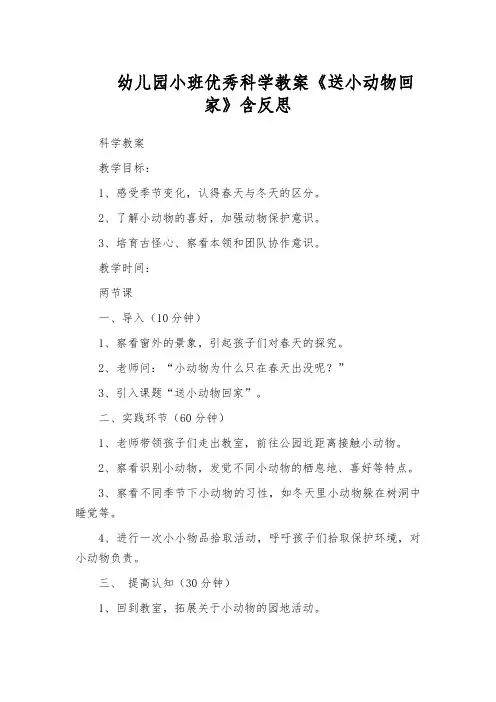 幼儿园小班优秀科学教案《送小动物回家》含反思

科学教案

教学目标：

1、感受季节变化，认得春天与冬天的区分。

2、了解小动物的喜好，加强动物保护意识。

3、培育古怪心、察看本领和团队协作意识。

教学时间：

两节课

一、导入（10分钟）

1、察看窗外的景象，引起孩子们对春天的探究。

2、老师问：“小动物为什么只在春天出没呢？”

3、引入课题“送小动物回家”。

二、实践环节（60分钟）

1、老师带领孩子们走出教室，前往公园近距离接触小动物。

2、察看识别小动物，发觉不同小动物的栖息地、喜好等特点。

3、察看不同季节下小动物的习性，如冬天里小动物躲在树洞中睡觉等。

4、进行一次小小物品拾取活动，呼吁孩子们拾取保护环境，对小动物负责。

三、 提高认知（30分钟）

1、回到教室，拓展关于小动物的园地活动。